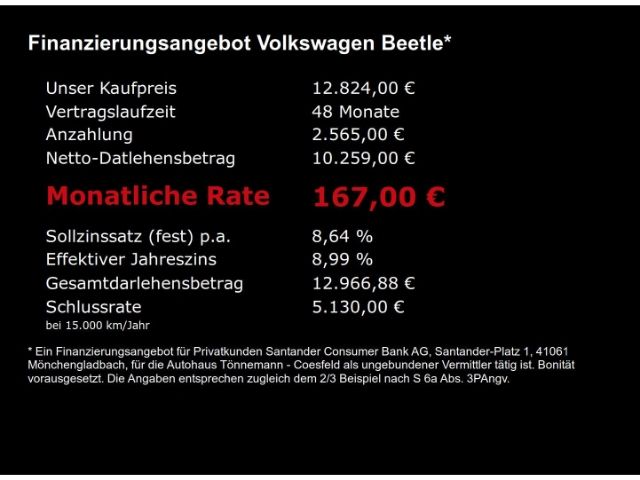 Finanzierungsangebot Volkswagen Beetle*

| | |
|---|---|
| Unser Kaufpreis | 12.824,00 € |
| Vertragslaufzeit | 48 Monate |
| Anzahlung | 2.565,00 € |
| Netto-Datlehensbetrag | 10.259,00 € |
| Monatliche Rate | 167,00 € |
| Sollzinssatz (fest) p.a. | 8,64 % |
| Effektiver Jahreszins | 8,99 % |
| Gesamtdarlehensbetrag | 12.966,88 € |
| Schlussrate | 5.130,00 € |

bei 15.000 km/Jahr

* Ein Finanzierungsangebot für Privatkunden Santander Consumer Bank AG, Santander-Platz 1, 41061 Mönchengladbach, für die Autohaus Tönnemann - Coesfeld als ungebundener Vermittler tätig ist. Bonität vorausgesetzt. Die Angaben entsprechen zugleich dem 2/3 Beispiel nach S 6a Abs. 3PAngv.